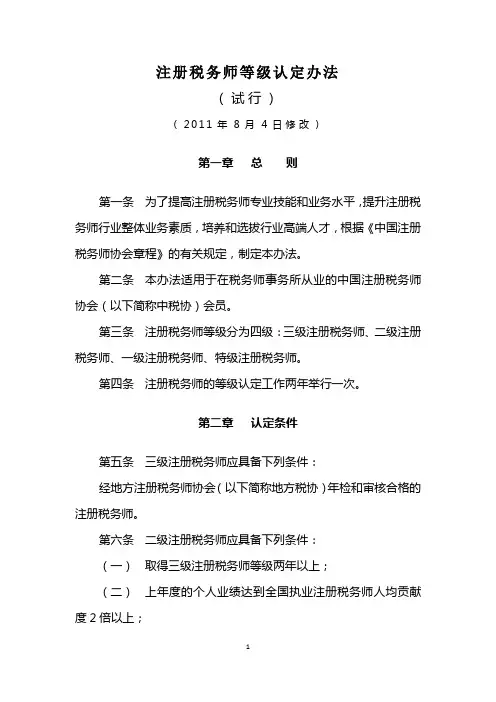 注册税务师等级认定办法

（试行）

（2011年8月4日修改）

第一章　总　则

第一条　为了提高注册税务师专业技能和业务水平，提升注册税务师行业整体业务素质，培养和选拔行业高端人才，根据《中国注册税务师协会章程》的有关规定，制定本办法。

第二条　本办法适用于在税务师事务所从业的中国注册税务师协会（以下简称中税协）会员。

第三条　注册税务师等级分为四级：三级注册税务师、二级注册税务师、一级注册税务师、特级注册税务师。

第四条　注册税务师的等级认定工作两年举行一次。

第二章　认定条件

第五条　三级注册税务师应具备下列条件：

经地方注册税务师协会（以下简称地方税协）年检和审核合格的注册税务师。

第六条　二级注册税务师应具备下列条件：

（一）　取得三级注册税务师等级两年以上；

（二）　上年度的个人业绩达到全国执业注册税务师人均贡献度2倍以上；

1